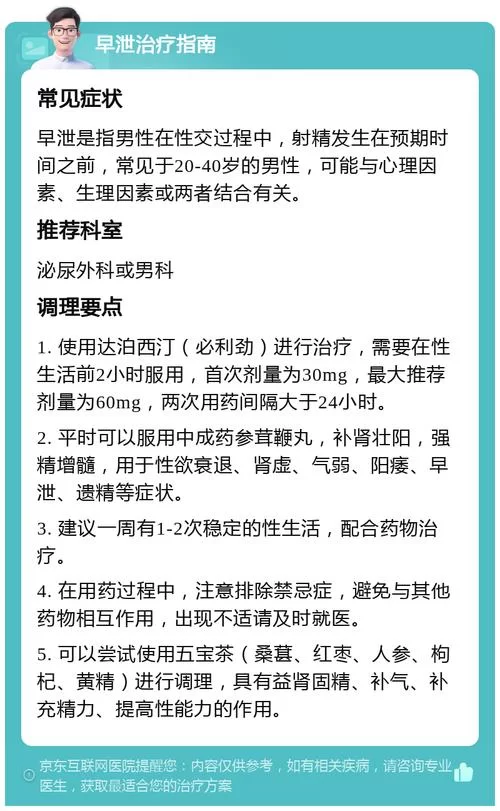 早泄治疗指南

常见症状

早泄是指男性在性交过程中，射精发生在预期时间之前，常见于20-40岁的男性，可能与心理因素、生理因素或两者结合有关。

推荐科室

泌尿外科或男科

调理要点

1. 使用达泊西汀（必利劲）进行治疗，需要在性生活前2小时服用，首次剂量为30mg，最大推荐剂量为60mg，两次用药间隔大于24小时。

2. 平时可以服用中成药参茸鞭丸，补肾壮阳，强精增髓，用于性欲衰退、肾虚、气弱、阳痿、早泄、遗精等症状。

3. 建议一周有1-2次稳定的性生活，配合药物治疗。

4. 在用药过程中，注意排除禁忌症，避免与其他药物相互作用，出现不适请及时就医。

5. 可以尝试使用五宝茶（桑葚、红枣、人参、枸杞、黄精）进行调理，具有益肾固精、补气、补充精力、提高性能力的作用。

京东互联网医院提醒您：内容仅供参考，如有相关疾病，请咨询专业医生，获取最适合您的治疗方案